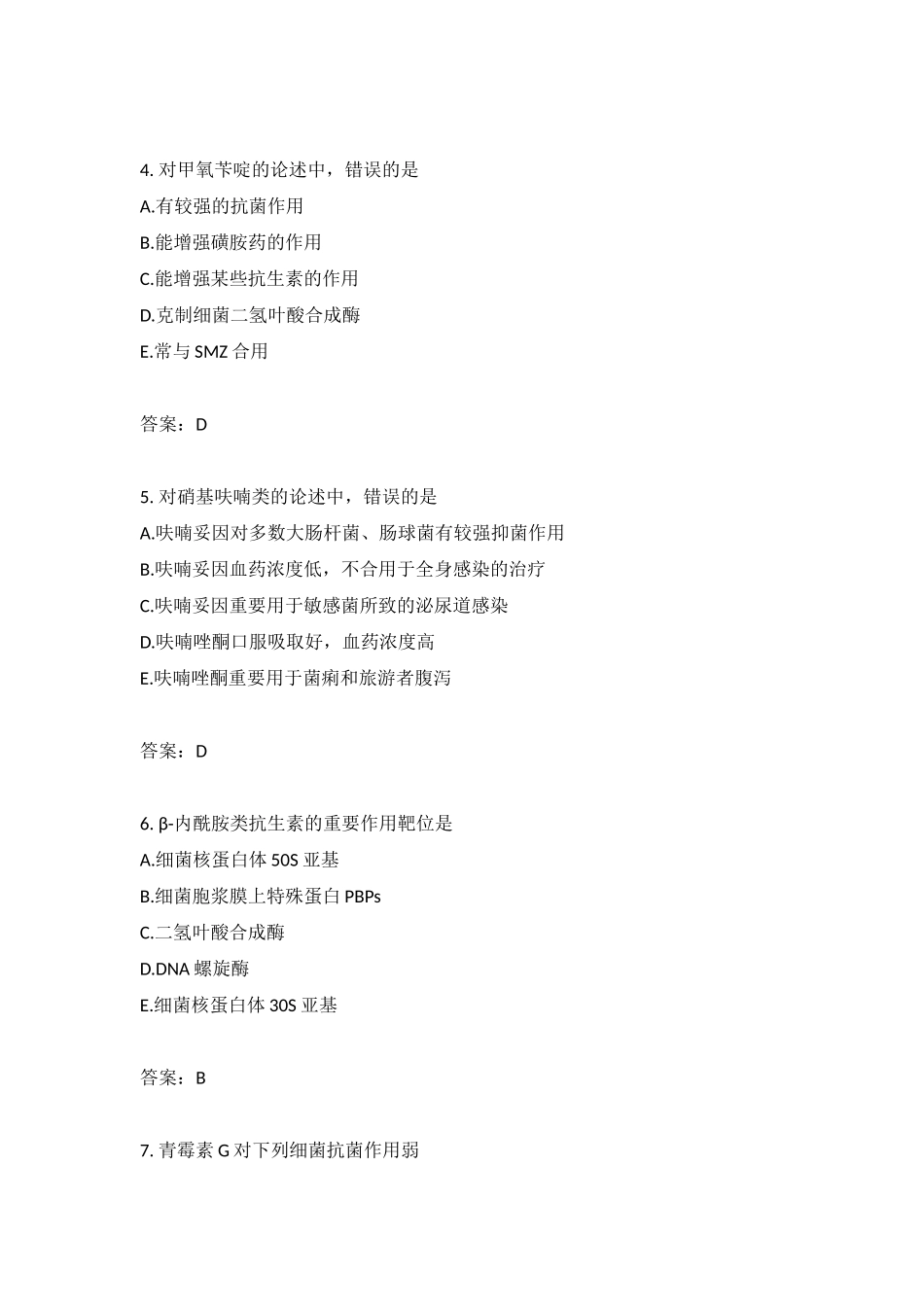 4. 对甲氧苄啶的论述中，错误的是
A.有较强的抗菌作用
B.能增强磺胺药的作用
C.能增强某些抗生素的作用
D.克制细菌二氢叶酸合成酶
E.常与 SMZ 合用

答案：D

5. 对硝基呋喃类的论述中，错误的是
A.呋喃妥因对多数大肠杆菌、肠球菌有较强抑菌作用
B.呋喃妥因血药浓度低，不合用于全身感染的治疗
C.呋喃妥因重要用于敏感菌所致的泌尿道感染
D.呋喃唑酮口服吸取好，血药浓度高
E.呋喃唑酮重要用于菌痢和旅游者腹泻

答案：D

6. β-内酰胺类抗生素的重要作用靶位是
A.细菌核蛋白体 50S 亚基
B.细菌胞浆膜上特殊蛋白 PBPs
C.二氢叶酸合成酶
D.DNA 螺旋酶
E.细菌核蛋白体 30S 亚基

答案：B

7. 青霉素 G 对下列细菌抗菌作用弱